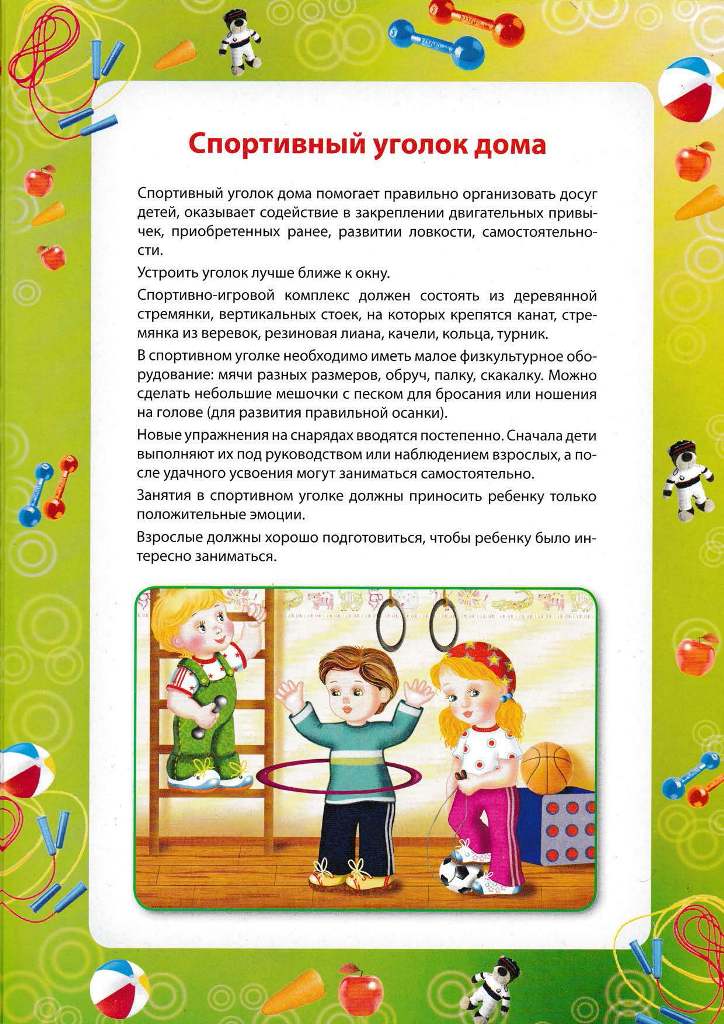 Спортивный уголок дома

Спортивный уголок дома помогает правильно организовать досуг детей, оказывает содействие в закреплении двигательных привычек, приобретенных ранее, развитии ловкости, самостоятельности.

Устроить уголок лучше ближе к окну.

Спортивно-игровой комплекс должен состоять из деревянной стремянки, вертикальных стоек, на которых крепятся канат, стремянка из веревок, резиновая лиана, качели, кольца, турник.

В спортивном уголке необходимо иметь малое физкультурное оборудование: мячи разных размеров, обруч, палку, скакалку. Можно сделать небольшие мешочки с песком для бросания или ношения на голове (для развития правильной осанки).

Новые упражнения на снарядах вводятся постепенно. Сначала дети выполняют их под руководством или наблюдением взрослых, а после удачного усвоения могут заниматься самостоятельно.

Занятия в спортивном уголке должны приносить ребенку только положительные эмоции.

Взрослые должны хорошо подготовиться, чтобы ребенку было интересно заниматься.